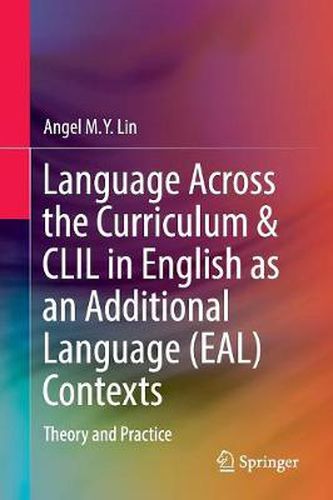 Angel M.Y. Lin

Language Across the Curriculum & CLIL in English as an Additional Language (EAL) Contexts

Theory and Practice

Springer